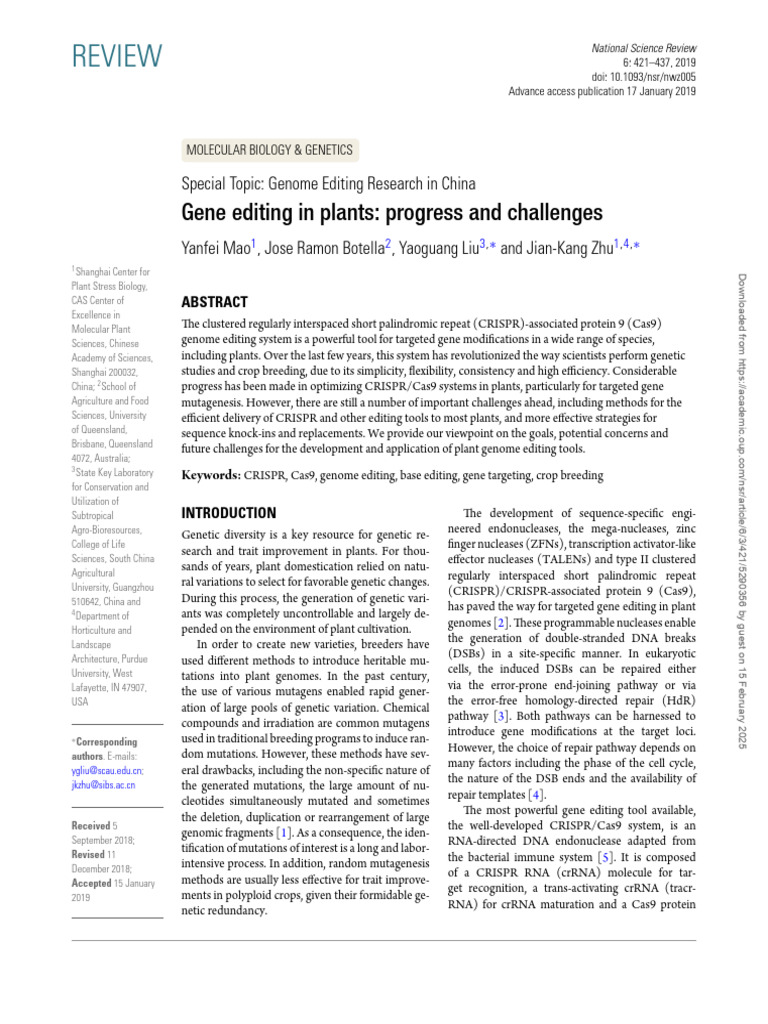 REVIEW

National Science Review
6: 421–437, 2019
doi: 10.1093/nsr/nwz005
Advance access publication 17 January 2019

MOLECULAR BIOLOGY & GENETICS

Special Topic: Genome Editing Research in China

Gene editing in plants: progress and challenges

Yanfei Mao$^{1}$, Jose Ramon Botella$^{2}$, Yaoguang Liu$^{3,*}$ and Jian-Kang Zhu$^{1,4,*}$

$^{1}$Shanghai Center for Plant Stress Biology, CAS Center of Excellence in Molecular Plant Sciences, Chinese Academy of Sciences, Shanghai 200032, China; $^{2}$School of Agriculture and Food Sciences, University of Queensland, Brisbane, Queensland 4072, Australia; $^{3}$State Key Laboratory for Conservation and Utilization of Subtropical Agro-Bioresources, College of Life Sciences, South China Agricultural University, Guangzhou 510642, China and $^{4}$Department of Horticulture and Landscape Architecture, Purdue University, West Lafayette, IN 47907, USA

*Corresponding authors. E-mails: ygliu@scau.edu.cn; jkzhu@sibs.ac.cn

Received 5 September 2018; Revised 11 December 2018; Accepted 15 January 2019

ABSTRACT

The clustered regularly interspaced short palindromic repeat (CRISPR)-associated protein 9 (Cas9) genome editing system is a powerful tool for targeted gene modifications in a wide range of species, including plants. Over the last few years, this system has revolutionized the way scientists perform genetic studies and crop breeding, due to its simplicity, flexibility, consistency and high efficiency. Considerable progress has been made in optimizing CRISPR/Cas9 systems in plants, particularly for targeted gene mutagenesis. However, there are still a number of important challenges ahead, including methods for the efficient delivery of CRISPR and other editing tools to most plants, and more effective strategies for sequence knock-ins and replacements. We provide our viewpoint on the goals, potential concerns and future challenges for the development and application of plant genome editing tools.

Keywords: CRISPR, Cas9, genome editing, base editing, gene targeting, crop breeding

INTRODUCTION

Genetic diversity is a key resource for genetic research and trait improvement in plants. For thousands of years, plant domestication relied on natural variations to select for favorable genetic changes. During this process, the generation of genetic variants was completely uncontrollable and largely depended on the environment of plant cultivation.

In order to create new varieties, breeders have used different methods to introduce heritable mutations into plant genomes. In the past century, the use of various mutagens enabled rapid generation of large pools of genetic variation. Chemical compounds and irradiation are common mutagens used in traditional breeding programs to induce random mutations. However, these methods have several drawbacks, including the non-specific nature of the generated mutations, the large amount of nucleotides simultaneously mutated and sometimes the deletion, duplication or rearrangement of large genomic fragments [1]. As a consequence, the identification of mutations of interest is a long and labor-intensive process. In addition, random mutagenesis methods are usually less effective for trait improvements in polyploid crops, given their formidable genetic redundancy.

The development of sequence-specific engineered endonucleases, the mega-nucleases, zinc finger nucleases (ZFNs), transcription activator-like effector nucleases (TALENs) and type II clustered regularly interspaced short palindromic repeat (CRISPR)/CRISPR-associated protein 9 (Cas9), has paved the way for targeted gene editing in plant genomes [2]. These programmable nucleases enable the generation of double-stranded DNA breaks (DSBs) in a site-specific manner. In eukaryotic cells, the induced DSBs can be repaired either via the error-prone end-joining pathway or via the error-free homology-directed repair (HdR) pathway [3]. Both pathways can be harnessed to introduce gene modifications at the target loci. However, the choice of repair pathway depends on many factors including the phase of the cell cycle, the nature of the DSB ends and the availability of repair templates [4].

The most powerful gene editing tool available, the well-developed CRISPR/Cas9 system, is an RNA-directed DNA endonuclease adapted from the bacterial immune system [5]. It is composed of a CRISPR RNA (crRNA) molecule for target recognition, a trans-activating crRNA (tracrRNA) for crRNA maturation and a Cas9 protein

Downloaded from https://academic.oup.com/nsr/article/6/3/421/5290356 by guest on 15 February 2025